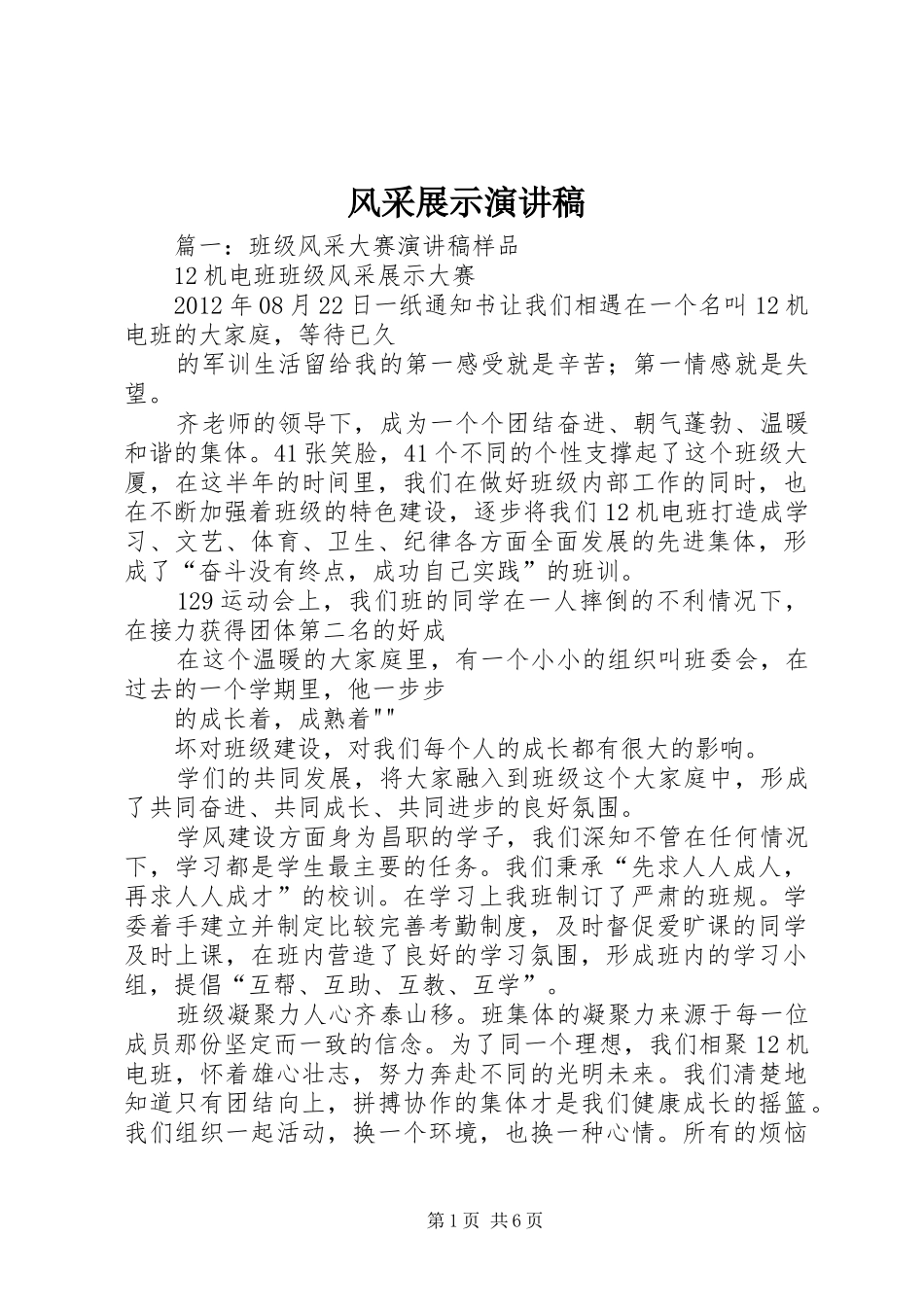 风采展示演讲稿

篇一：班级风采大赛演讲稿样品

12机电班班级风采展示大赛

2012年08月22日一纸通知书让我们相遇在一个名叫12机电班的大家庭，等待已久

的军训生活留给我的第一感受就是辛苦；第一情感就是失望。

齐老师的领导下，成为一个个团结奋进、朝气蓬勃、温暖和谐的集体。41张笑脸，41个不同的个性支撑起了这个班级大厦，在这半年的时间里，我们在做好班级内部工作的同时，也在不断加强着班级的特色建设，逐步将我们12机电班打造成学习、文艺、体育、卫生、纪律各方面全面发展的先进集体，形成了“奋斗没有终点，成功自己实践”的班训。

129运动会上，我们班的同学在一人摔倒的不利情况下，在接力获得团体第二名的好成

在这个温暖的大家庭里，有一个小小的组织叫班委会，在过去的一个学期里，他一步步

的成长着，成熟着""

坏对班级建设，对我们每个人的成长都有很大的影响。

学们的共同发展，将大家融入到班级这个大家庭中，形成了共同奋进、共同成长、共同进步的良好氛围。

学风建设方面身为昌职的学子，我们深知不管在任何情况下，学习都是学生最主要的任务。我们秉承“先求人人成人，再求人人成才”的校训。在学习上我班制订了严肃的班规。学委着手建立并制定比较完善考勤制度，及时督促爱旷课的同学及时上课，在班内营造了良好的学习氛围，形成班内的学习小组，提倡“互帮、互助、互教、互学”。

班级凝聚力人心齐泰山移。班集体的凝聚力来源于每一位成员那份坚定而一致的信念。为了同一个理想，我们相聚12机电班，怀着雄心壮志，努力奔赴不同的光明未来。我们清楚地知道只有团结向上，拼搏协作的集体才是我们健康成长的摇篮。我们组织一起活动，换一个环境，也换一种心情。所有的烦恼

第1页 共6页